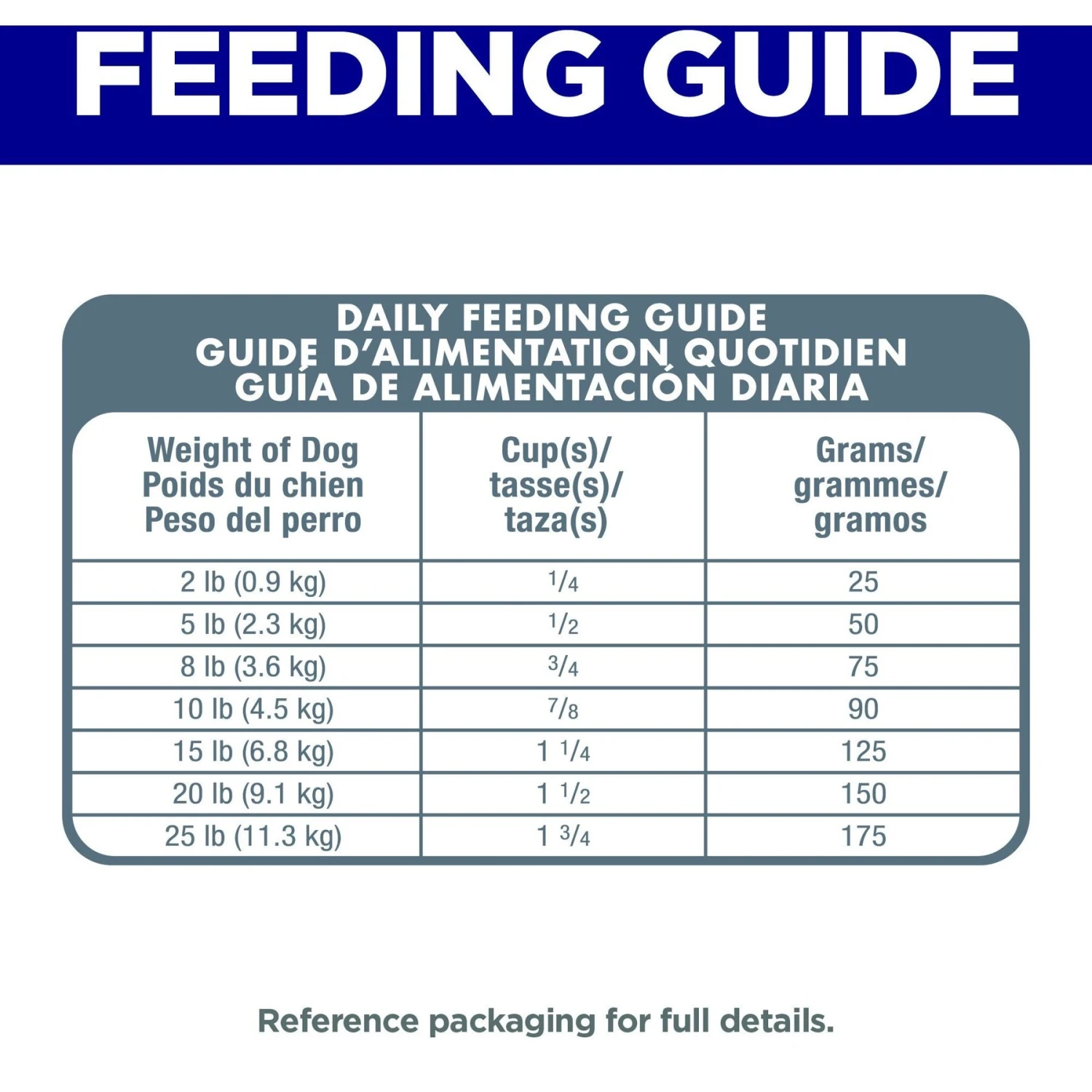 FEEDING GUIDE

DAILY FEEDING GUIDE
GUIDE D'ALIMENTATION QUOTIDIEN
GUÍA DE ALIMENTACIÓN DIARIA

| Weight of Dog Poids du chien Peso del perro | Cup(s)/ tasse(s)/ taza(s) | Grams/ grammes/ gramos |
|---|---|---|
| 2 lb (0.9 kg) | $\frac{1}{4}$ | 25 |
| 5 lb (2.3 kg) | $\frac{1}{2}$ | 50 |
| 8 lb (3.6 kg) | $\frac{3}{4}$ | 75 |
| 10 lb (4.5 kg) | $\frac{7}{8}$ | 90 |
| 15 lb (6.8 kg) | $1\frac{1}{4}$ | 125 |
| 20 lb (9.1 kg) | $1\frac{1}{2}$ | 150 |
| 25 lb (11.3 kg) | $1\frac{3}{4}$ | 175 |

Reference packaging for full details.